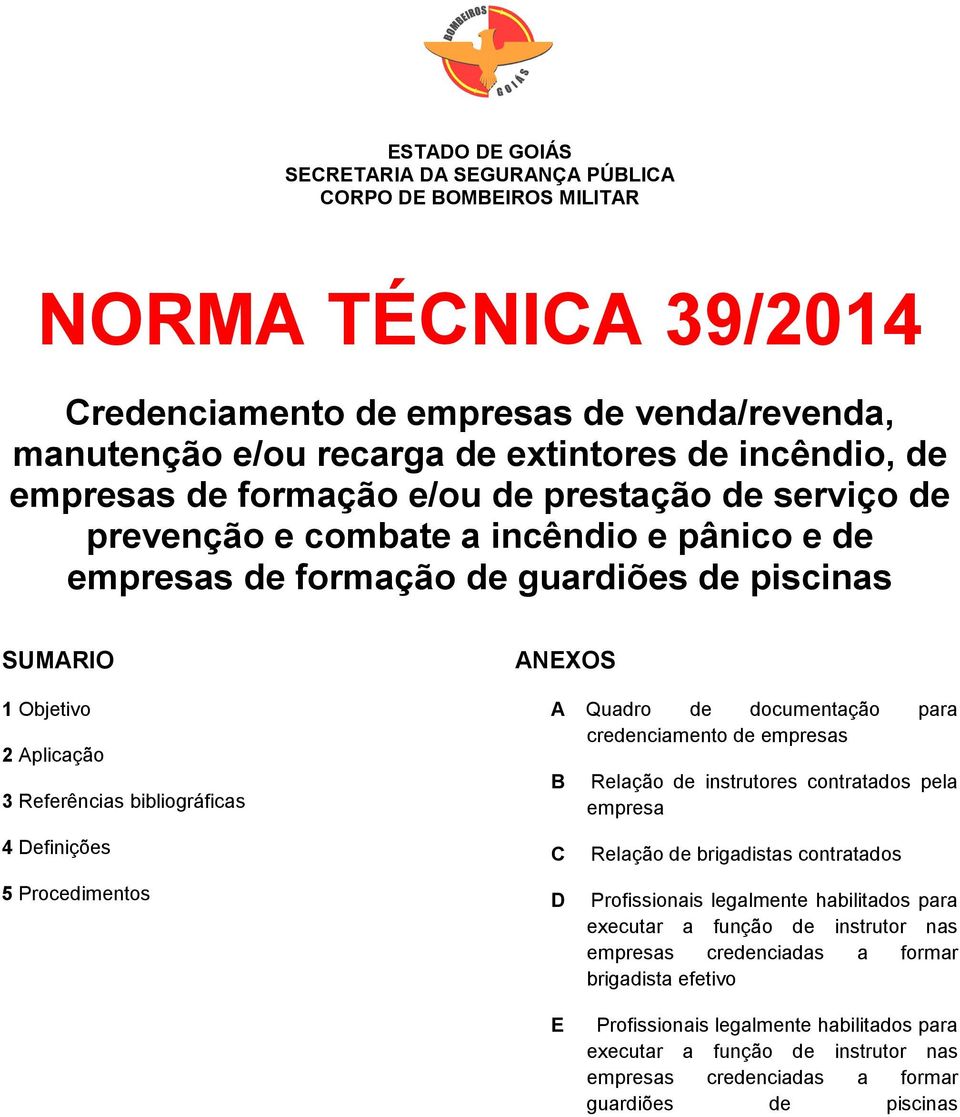 BOMBEIROS
GOIÁS

ESTADO DE GOIÁS
SECRETARIA DA SEGURANÇA PÚBLICA
CORPO DE BOMBEIROS MILITAR

NORMA TÉCNICA 39/2014

Credenciamento de empresas de venda/revenda, manutenção e/ou recarga de extintores de incêndio, de empresas de formação e/ou de prestação de serviço de prevenção e combate a incêndio e pânico e de empresas de formação de guardiões de piscinas

SUMARIO

1 Objetivo

2 Aplicação

3 Referências bibliográficas

4 Definições

5 Procedimentos

ANEXOS

A Quadro de documentação para credenciamento de empresas

B Relação de instrutores contratados pela empresa

C Relação de brigadistas contratados

D Profissionais legalmente habilitados para executar a função de instrutor nas empresas credenciadas a formar brigadista efetivo

E Profissionais legalmente habilitados para executar a função de instrutor nas empresas credenciadas a formar guardiões de piscinas